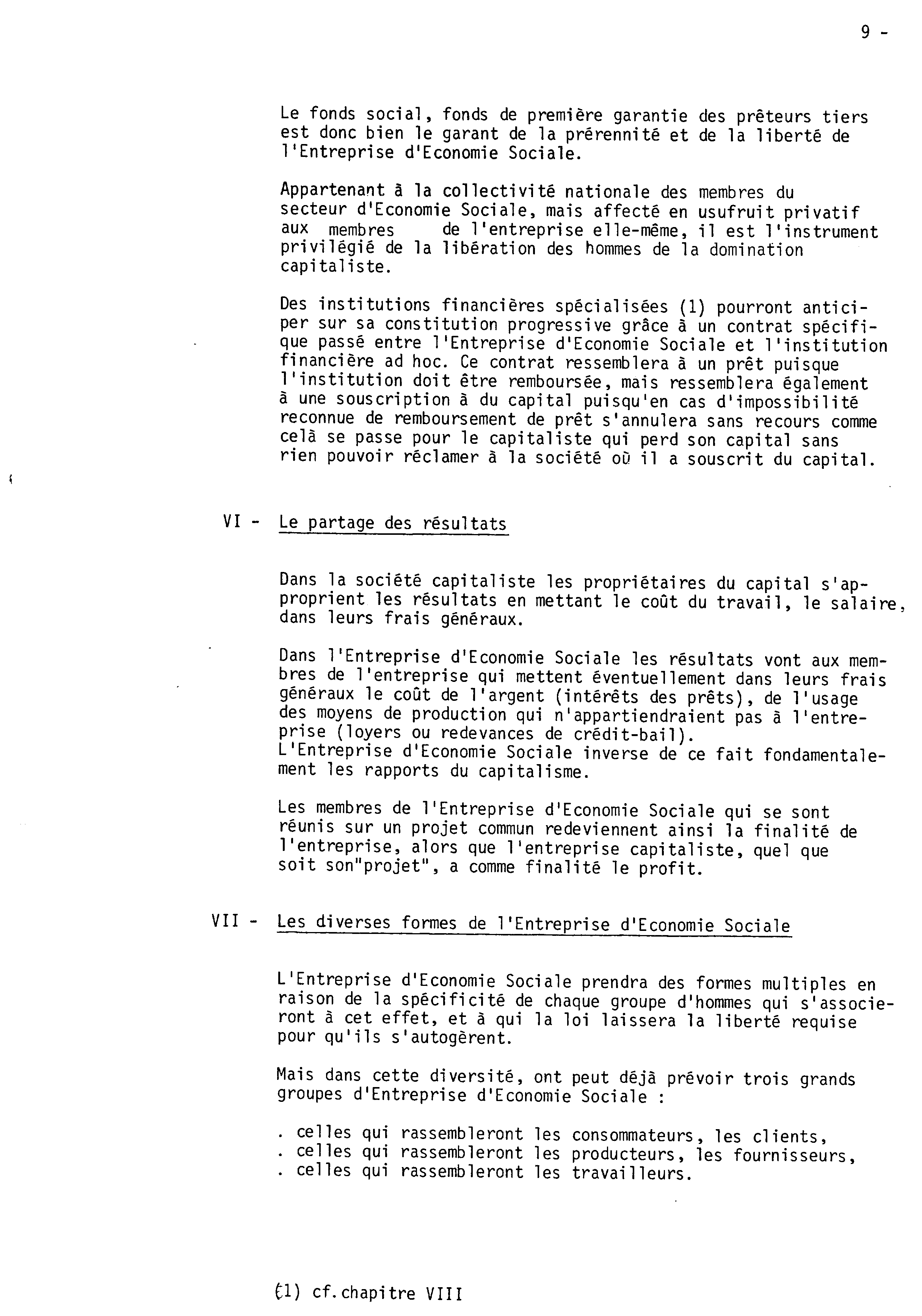 9 -

Le fonds social, fonds de première garantie des prêteurs tiers est donc bien le garant de la prérennité et de la liberté de l'Entreprise d'Economie Sociale.

Appartenant à la collectivité nationale des membres du secteur d'Economie Sociale, mais affecté en usufruit privatif aux membres de l'entreprise elle-même, il est l'instrument privilégié de la libération des hommes de la domination capitaliste.

Des institutions financières spécialisées (1) pourront anticiper sur sa constitution progressive grâce à un contrat spécifique passé entre l'Entreprise d'Economie Sociale et l'institution financière ad hoc. Ce contrat ressemblera à un prêt puisque l'institution doit être remboursée, mais ressemblera également à une souscription à du capital puisqu'en cas d'impossibilité reconnue de remboursement de prêt s'annulera sans recours comme celà se passe pour le capitaliste qui perd son capital sans rien pouvoir réclamer à la société où il a souscrit du capital.

VI - Le partage des résultats

Dans la société capitaliste les propriétaires du capital s'approprient les résultats en mettant le coût du travail, le salaire, dans leurs frais généraux.

Dans l'Entreprise d'Economie Sociale les résultats vont aux membres de l'entreprise qui mettent éventuellement dans leurs frais généraux le coût de l'argent (intérêts des prêts), de l'usage des moyens de production qui n'appartiendraient pas à l'entreprise (loyers ou redevances de crédit-bail).
L'Entreprise d'Economie Sociale inverse de ce fait fondamentalement les rapports du capitalisme.

Les membres de l'Entreprise d'Economie Sociale qui se sont réunis sur un projet commun redeviennent ainsi la finalité de l'entreprise, alors que l'entreprise capitaliste, quel que soit son"projet", a comme finalité le profit.

VII - Les diverses formes de l'Entreprise d'Economie Sociale

L'Entreprise d'Economie Sociale prendra des formes multiples en raison de la spécificité de chaque groupe d'hommes qui s'associeront à cet effet, et à qui la loi laissera la liberté requise pour qu'ils s'autogèrent.

Mais dans cette diversité, ont peut déjà prévoir trois grands groupes d'Entreprise d'Economie Sociale :

. celles qui rassembleront les consommateurs, les clients,
. celles qui rassembleront les producteurs, les fournisseurs,
. celles qui rassembleront les travailleurs.

(1) cf.chapitre VIII